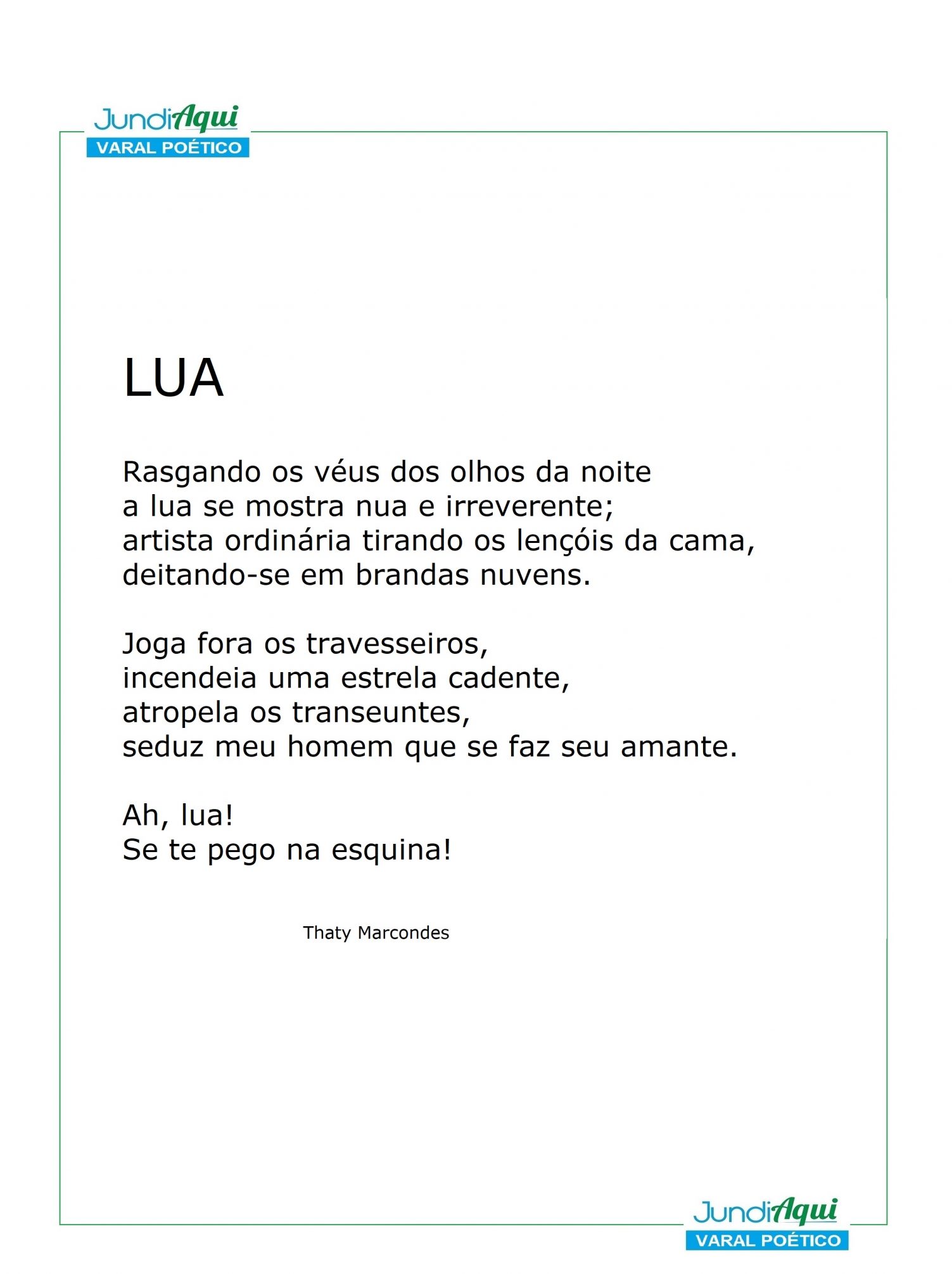 JundiAqui
VARAL POÉTICO

LUA

Rasgando os véus dos olhos da noite
a lua se mostra nua e irreverente;
artista ordinária tirando os lençóis da cama,
deitando-se em brandas nuvens.

Joga fora os travesseiros,
incendeia uma estrela cadente,
atropela os transeuntes,
seduz meu homem que se faz seu amante.

Ah, lua!
Se te pego na esquina!

Thaty Marcondes

JundiAqui
VARAL POÉTICO